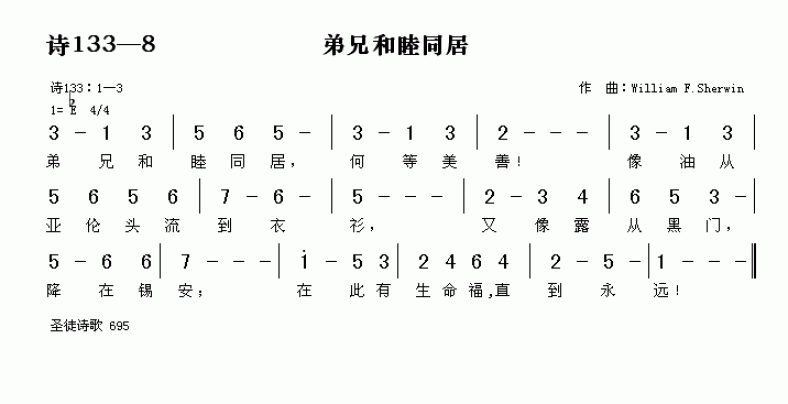 诗133—8 弟兄和睦同居

诗133:1—3 作 曲:William F.Sherwin

1=♭E 4/4

3 - 1 3 | 5 6 5 - | 3 - 1 3 | 2 - - - | 3 - 1 3 |

弟 兄 和 睦 同 居, 何 等 美 善! 像 油 从

5 6 5 6 | 7 - 6 - | 5 - - - | 2 - 3 4 | 6 5 3 - |

亚 伦 头 流 到 衣 衫, 又 像 露 从 黑 门,

5 - 6 6 | 7 - - - | i - 5 3 | 2 4 6 4 | 2 - 5 - | 1 - - - ‖

降 在 锡 安; 在 此 有 生 命 福,直 到 永 远!

圣徒诗歌 695